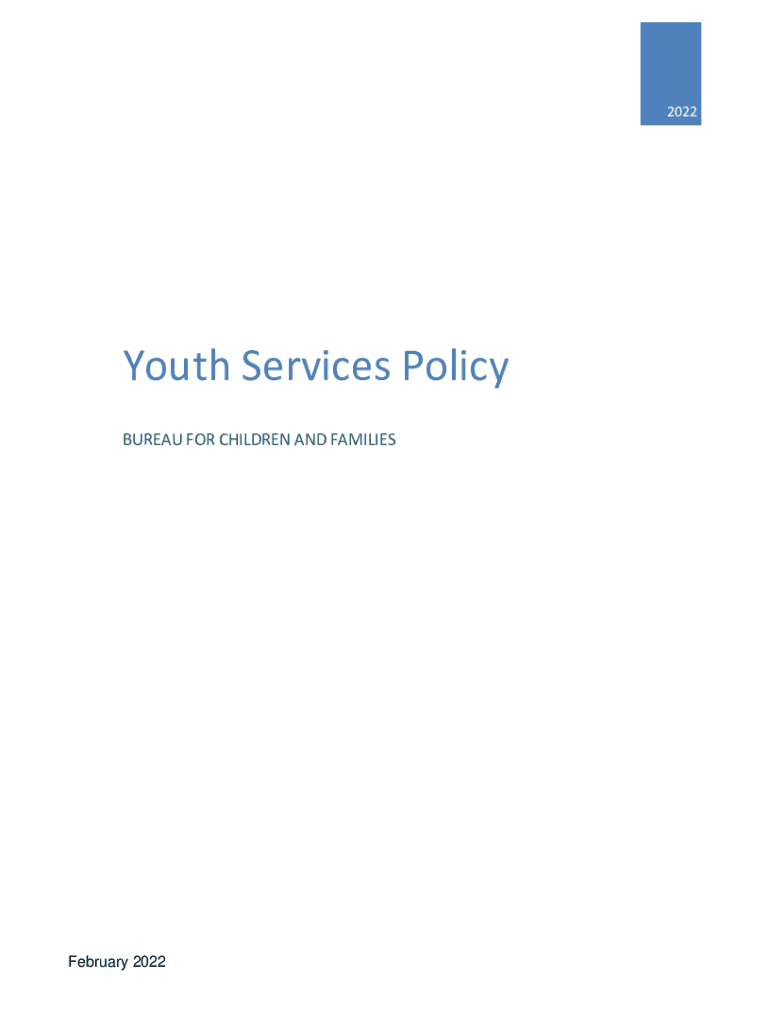 2022

Youth Services Policy

BUREAU FOR CHILDREN AND FAMILIES

February 2022